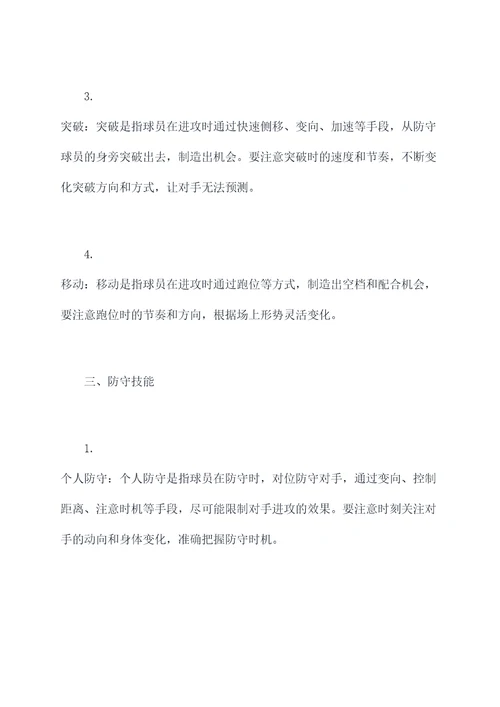 3.

突破：突破是指球员在进攻时通过快速侧移、变向、加速等手段，从防守球员的身旁突破出去，制造出机会。要注意突破时的速度和节奏，不断变化突破方向和方式，让对手无法预测。

4.

移动：移动是指球员在进攻时通过跑位等方式，制造出空档和配合机会，要注意跑位时的节奏和方向，根据场上形势灵活变化。

三、防守技能

1.

个人防守：个人防守是指球员在防守时，对位防守对手，通过变向、控制距离、注意时机等手段，尽可能限制对手进攻的效果。要注意时刻关注对手的动向和身体变化，准确把握防守时机。